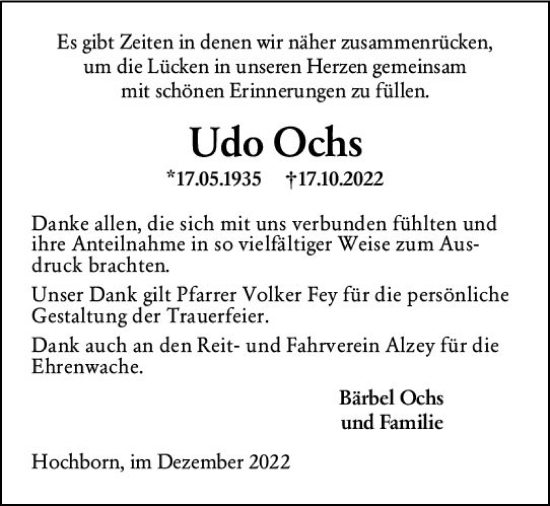 Es gibt Zeiten in denen wir näher zusammenrücken,
um die Lücken in unseren Herzen gemeinsam
mit schönen Erinnerungen zu füllen.

Udo Ochs

*17.05.1935 †17.10.2022

Danke allen, die sich mit uns verbunden fühlten und ihre Anteilnahme in so vielfältiger Weise zum Ausdruck brachten.

Unser Dank gilt Pfarrer Volker Fey für die persönliche Gestaltung der Trauerfeier.

Dank auch an den Reit- und Fahrverein Alzey für die Ehrenwache.

Bärbel Ochs
und Familie

Hochborn, im Dezember 2022